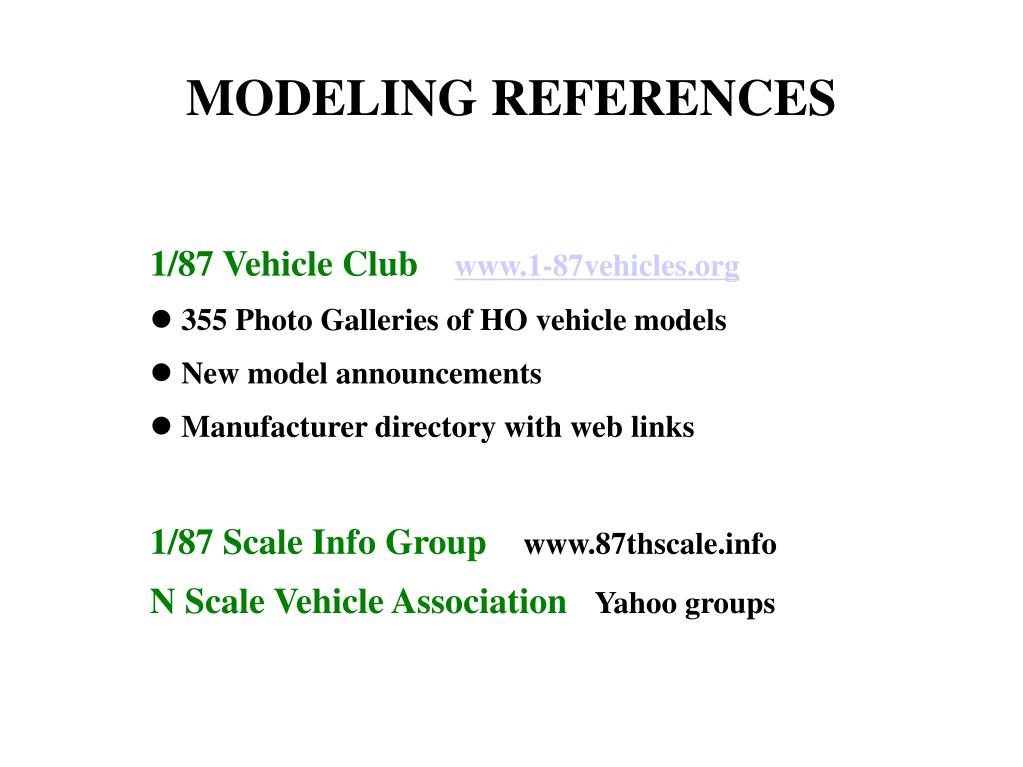 MODELING REFERENCES

1/87 Vehicle Club www.1-87vehicles.org

• 355 Photo Galleries of HO vehicle models
• New model announcements
• Manufacturer directory with web links

1/87 Scale Info Group www.87thscale.info
N Scale Vehicle Association Yahoo groups